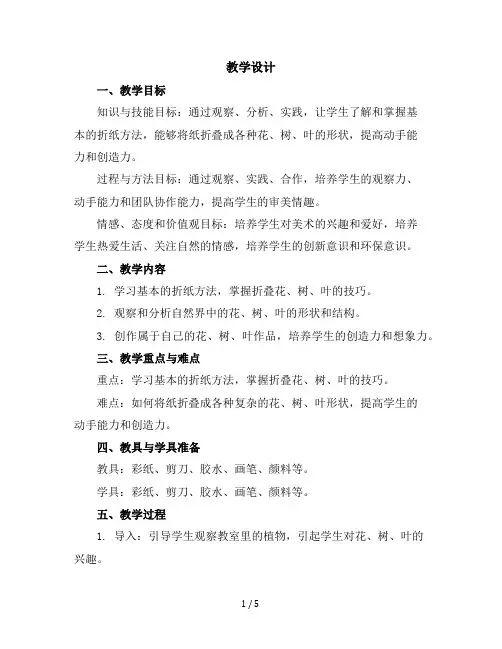 教学设计

一、教学目标

知识与技能目标：通过观察、分析、实践，让学生了解和掌握基本的折纸方法，能够将纸折叠成各种花、树、叶的形状，提高动手能力和创造力。

过程与方法目标：通过观察、实践、合作，培养学生的观察力、动手能力和团队协作能力，提高学生的审美情趣。

情感、态度和价值观目标：培养学生对美术的兴趣和爱好，培养学生热爱生活、关注自然的情感，培养学生的创新意识和环保意识。

二、教学内容

1. 学习基本的折纸方法，掌握折叠花、树、叶的技巧。

2. 观察和分析自然界中的花、树、叶的形状和结构。

3. 创作属于自己的花、树、叶作品，培养学生的创造力和想象力。

三、教学重点与难点

重点：学习基本的折纸方法，掌握折叠花、树、叶的技巧。

难点：如何将纸折叠成各种复杂的花、树、叶形状，提高学生的动手能力和创造力。

四、教具与学具准备

教具：彩纸、剪刀、胶水、画笔、颜料等。

学具：彩纸、剪刀、胶水、画笔、颜料等。

五、教学过程

1. 导入：引导学生观察教室里的植物，引起学生对花、树、叶的兴趣。

1 / 5